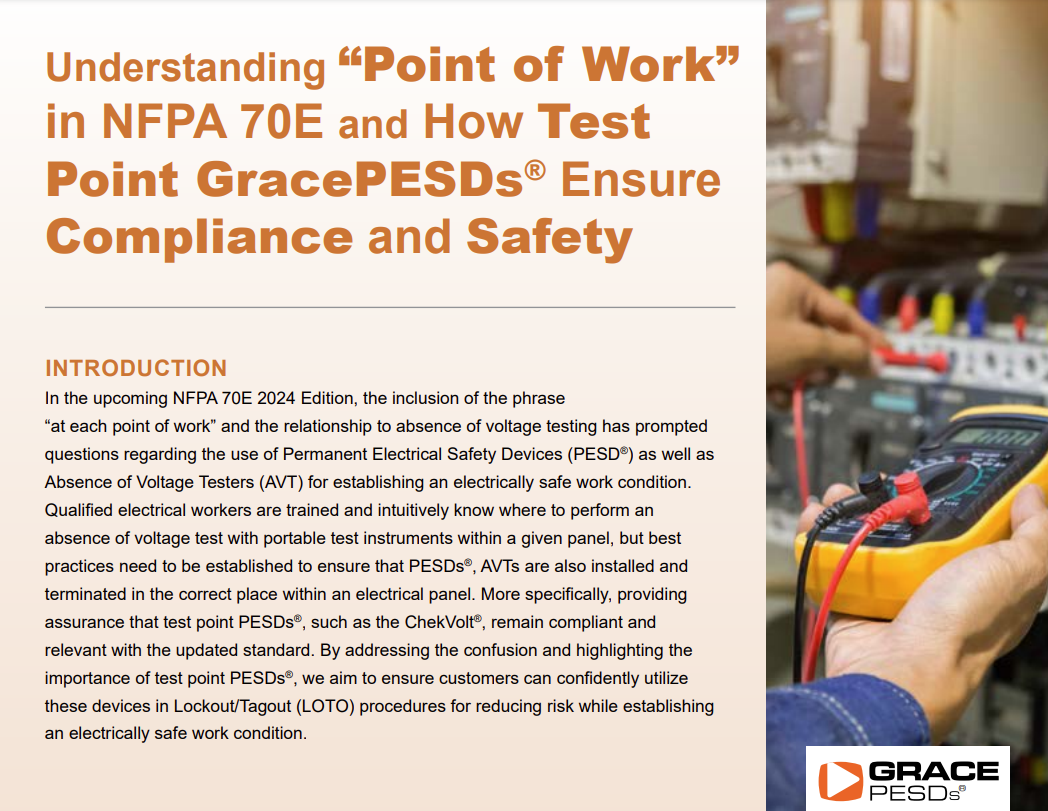 Understanding “Point of Work” in NFPA 70E and How Test Point GracePESDs® Ensure Compliance and Safety

INTRODUCTION

In the upcoming NFPA 70E 2024 Edition, the inclusion of the phrase “at each point of work” and the relationship to absence of voltage testing has prompted questions regarding the use of Permanent Electrical Safety Devices (PESD®) as well as Absence of Voltage Testers (AVT) for establishing an electrically safe work condition. Qualified electrical workers are trained and intuitively know where to perform an absence of voltage test with portable test instruments within a given panel, but best practices need to be established to ensure that PESDs®, AVTs are also installed and terminated in the correct place within an electrical panel. More specifically, providing assurance that test point PESDs®, such as the ChekVolt®, remain compliant and relevant with the updated standard. By addressing the confusion and highlighting the importance of test point PESDs®, we aim to ensure customers can confidently utilize these devices in Lockout/Tagout (LOTO) procedures for reducing risk while establishing an electrically safe work condition.

GRACE PESDs®